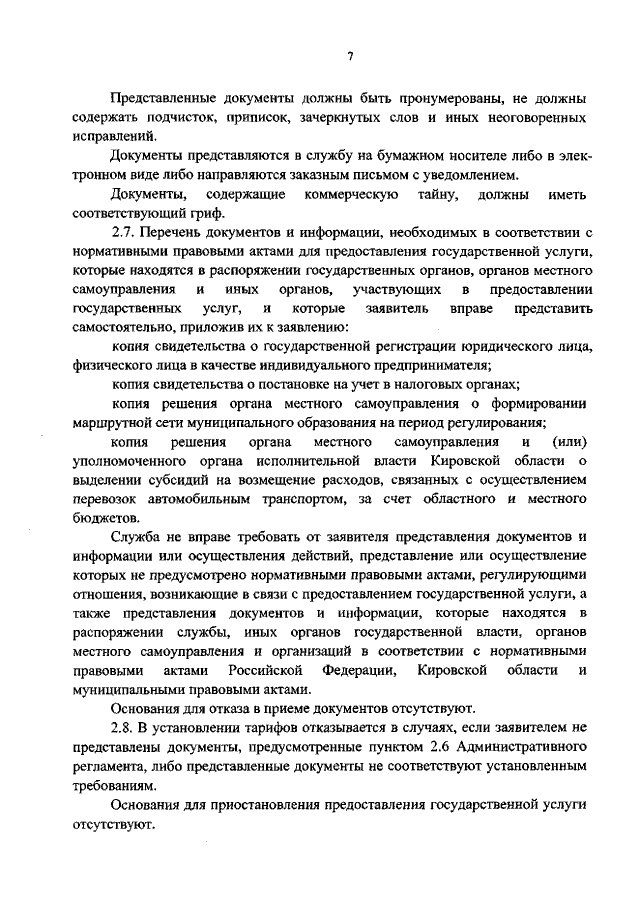 7

Представленные документы должны быть пронумерованы, не должны содержать подчисток, приписок, зачеркнутых слов и иных неоговоренных исправлений.

Документы представляются в службу на бумажном носителе либо в электронном виде либо направляются заказным письмом с уведомлением.

Документы, содержащие коммерческую тайну, должны иметь соответствующий гриф.

2.7. Перечень документов и информации, необходимых в соответствии с нормативными правовыми актами для предоставления государственной услуги, которые находятся в распоряжении государственных органов, органов местного самоуправления и иных органов, участвующих в предоставлении государственных услуг, и которые заявитель вправе представить самостоятельно, приложив их к заявлению:

копия свидетельства о государственной регистрации юридического лица, физического лица в качестве индивидуального предпринимателя;

копия свидетельства о постановке на учет в налоговых органах;

копия решения органа местного самоуправления о формировании маршрутной сети муниципального образования на период регулирования;

копия решения органа местного самоуправления и (или) уполномоченного органа исполнительной власти Кировской области о выделении субсидий на возмещение расходов, связанных с осуществлением перевозок автомобильным транспортом, за счет областного и местного бюджетов.

Служба не вправе требовать от заявителя представления документов и информации или осуществления действий, представление или осуществление которых не предусмотрено нормативными правовыми актами, регулирующими отношения, возникающие в связи с предоставлением государственной услуги, а также представления документов и информации, которые находятся в распоряжении службы, иных органов государственной власти, органов местного самоуправления и организаций в соответствии с нормативными правовыми актами Российской Федерации, Кировской области и муниципальными правовыми актами.

Основания для отказа в приеме документов отсутствуют.

2.8. В установлении тарифов отказывается в случаях, если заявителем не представлены документы, предусмотренные пунктом 2.6 Административного регламента, либо представленные документы не соответствуют установленным требованиям.

Основания для приостановления предоставления государственной услуги отсутствуют.